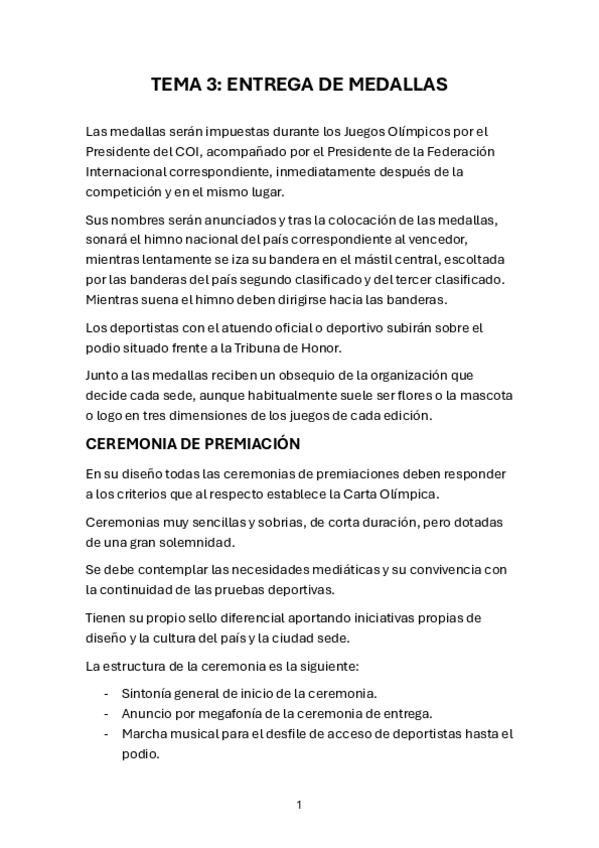 TEMA 3: ENTREGA DE MEDALLAS

Las medallas serán impuestas durante los Juegos Olímpicos por el Presidente del COI, acompañado por el Presidente de la Federación Internacional correspondiente, inmediatamente después de la competición y en el mismo lugar.

Sus nombres serán anunciados y tras la colocación de las medallas, sonará el himno nacional del país correspondiente al vencedor, mientras lentamente se iza su bandera en el mástil central, escoltada por las banderas del país segundo clasificado y del tercer clasificado. Mientras suena el himno deben dirigirse hacia las banderas.

Los deportistas con el atuendo oficial o deportivo subirán sobre el podio situado frente a la Tribuna de Honor.

Junto a las medallas reciben un obsequio de la organización que decide cada sede, aunque habitualmente suele ser flores o la mascota o logo en tres dimensiones de los juegos de cada edición.

CEREMONIA DE PREMIACIÓN

En su diseño todas las ceremonias de premiaciones deben responder a los criterios que al respecto establece la Carta Olímpica.

Ceremonias muy sencillas y sobrias, de corta duración, pero dotadas de una gran solemnidad.

Se debe contemplar las necesidades mediáticas y su convivencia con la continuidad de las pruebas deportivas.

Tienen su propio sello diferencial aportando iniciativas propias de diseño y la cultura del país y la ciudad sede.

La estructura de la ceremonia es la siguiente:

- Sintonía general de inicio de la ceremonia.
- Anuncio por megafonía de la ceremonia de entrega.
- Marcha musical para el desfile de acceso de deportistas hasta el podio.

1